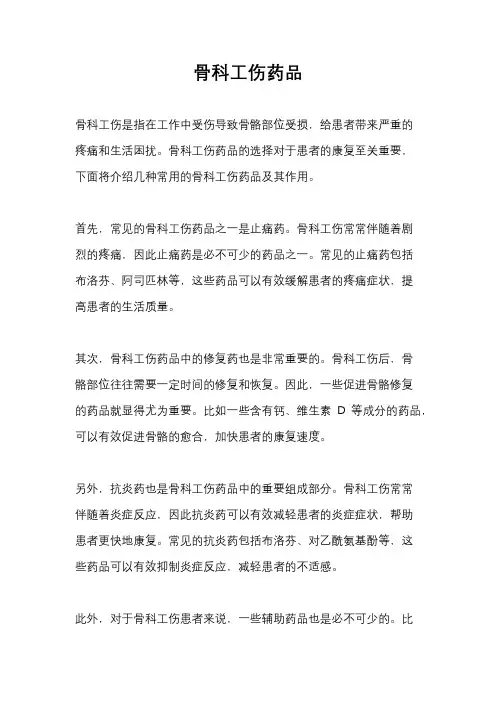 骨科工伤药品

骨科工伤是指在工作中受伤导致骨骼部位受损，给患者带来严重的疼痛和生活困扰。骨科工伤药品的选择对于患者的康复至关重要，下面将介绍几种常用的骨科工伤药品及其作用。

首先，常见的骨科工伤药品之一是止痛药。骨科工伤常常伴随着剧烈的疼痛，因此止痛药是必不可少的药品之一。常见的止痛药包括布洛芬、阿司匹林等，这些药品可以有效缓解患者的疼痛症状，提高患者的生活质量。

其次，骨科工伤药品中的修复药也是非常重要的。骨科工伤后，骨骼部位往往需要一定时间的修复和恢复。因此，一些促进骨骼修复的药品就显得尤为重要。比如一些含有钙、维生素 D 等成分的药品，可以有效促进骨骼的愈合，加快患者的康复速度。

另外，抗炎药也是骨科工伤药品中的重要组成部分。骨科工伤常常伴随着炎症反应，因此抗炎药可以有效减轻患者的炎症症状，帮助患者更快地康复。常见的抗炎药包括布洛芬、对乙酰氨基酚等，这些药品可以有效抑制炎症反应，减轻患者的不适感。

此外，对于骨科工伤患者来说，一些辅助药品也是必不可少的。比